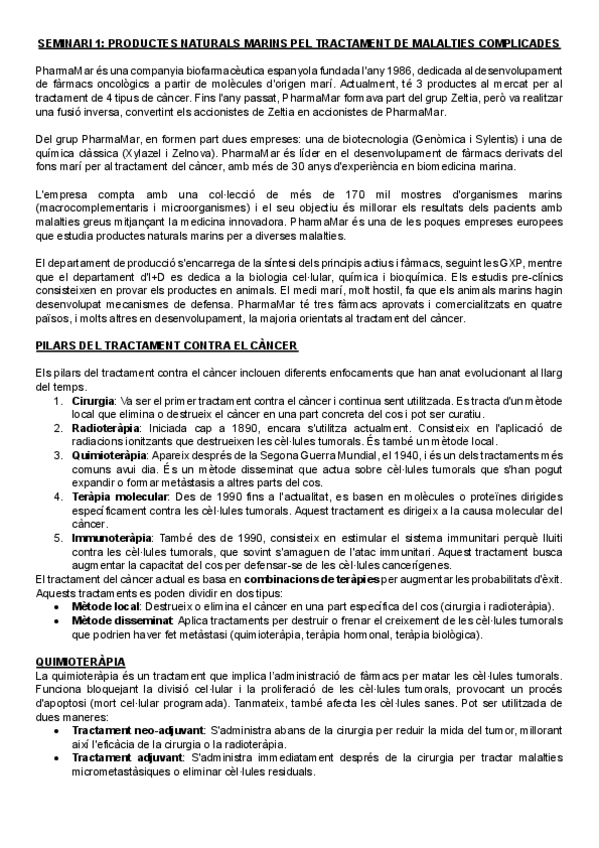 SEMINARI 1: PRODUCTES NATURALS MARINS PEL TRACTAMENT DE MALALTIES COMPLICADES

PharmaMar és una companyia biofarmacèutica espanyola fundada l'any 1986, dedicada al desenvolupament de fàrmacs oncològics a partir de molècules d'origen marí. Actualment, té 3 productes al mercat per al tractament de 4 tipus de càncer. Fins l'any passat, PharmaMar formava part del grup Zeltia, però va realitzar una fusió inversa, convertint els accionistes de Zeltia en accionistes de PharmaMar.

Del grup PharmaMar, en formen part dues empreses: una de biotecnologia (Genòmica i Sylentis) i una de química clàssica (Xylazel i Zelnova). PharmaMar és líder en el desenvolupament de fàrmacs derivats del fons marí per al tractament del càncer, amb més de 30 anys d'experiència en biomedicina marina.

L'empresa compta amb una col·lecció de més de 170 mil mostres d'organismes marins (macrocomplementaris i microorganismes) i el seu objectiu és millorar els resultats dels pacients amb malalties greus mitjançant la medicina innovadora. PharmaMar és una de les poques empreses europees que estudia productes naturals marins per a diverses malalties.

El departament de producció s'encarrega de la síntesi dels principis actius i fàrmacs, seguint les GXP, mentre que el departament d'I+D es dedica a la biologia cel·lular, química i bioquímica. Els estudis pre-clínics consisteixen en provar els productes en animals. El medi marí, molt hostil, fa que els animals marins hagin desenvolupat mecanismes de defensa. PharmaMar té tres fàrmacs aprovats i comercialitzats en quatre països, i molts altres en desenvolupament, la majoria orientats al tractament del càncer.

PILARS DEL TRACTAMENT CONTRA EL CÀNCER

Els pilars del tractament contra el càncer inclouen diferents enfocaments que han anat evolucionant al llarg del temps.
1. Cirurgia: Va ser el primer tractament contra el càncer i continua sent utilitzada. Es tracta d'un mètode local que elimina o destrueix el càncer en una part concreta del cos i pot ser curatiu.
2. Radioteràpia: Iniciada cap a 1890, encara s'utilitza actualment. Consisteix en l'aplicació de radiacions ionitzants que destrueixen les cèl·lules tumorals. És també un mètode local.
3. Quimioteràpia: Apareix després de la Segona Guerra Mundial, el 1940, i és un dels tractaments més comuns avui dia. És un mètode disseminat que actua sobre cèl·lules tumorals que s'han pogut expandir o formar metàstasis a altres parts del cos.
4. Teràpia molecular: Des de 1990 fins a l'actualitat, es basen en molècules o proteïnes dirigides específicament contra les cèl·lules tumorals. Aquest tractament es dirigeix a la causa molecular del càncer.
5. Immunoteràpia: També des de 1990, consisteix en estimular el sistema immunitari perquè lluiti contra les cèl·lules tumorals, que sovint s'amaguen de l'atac immunitari. Aquest tractament busca augmentar la capacitat del cos per defensar-se de les cèl·lules cancerígenes.
El tractament del càncer actual es basa en combinacions de teràpies per augmentar les probabilitats d'èxit. Aquests tractaments es poden dividir en dos tipus:
• Mètode local: Destrueix o elimina el càncer en una part específica del cos (cirurgia i radioteràpia).
• Mètode disseminat: Aplica tractaments per destruir o frenar el creixement de les cèl·lules tumorals que podrien haver fet metàstasi (quimioteràpia, teràpia hormonal, teràpia biològica).

QUIMIOTERÀPIA
La quimioteràpia és un tractament que implica l'administració de fàrmacs per matar les cèl·lules tumorals. Funciona bloquejant la divisió cel·lular i la proliferació de les cèl·lules tumorals, provocant un procés d'apoptosi (mort cel·lular programada). Tanmateix, també afecta les cèl·lules sanes. Pot ser utilitzada de dues maneres:
• Tractament neo-adjuvant: S'administra abans de la cirurgia per reduir la mida del tumor, millorant així l'eficàcia de la cirurgia o la radioteràpia.
• Tractament adjuvant: S'administra immediatament després de la cirurgia per tractar malalties micrometastàsiques o eliminar cèl·lules residuals.